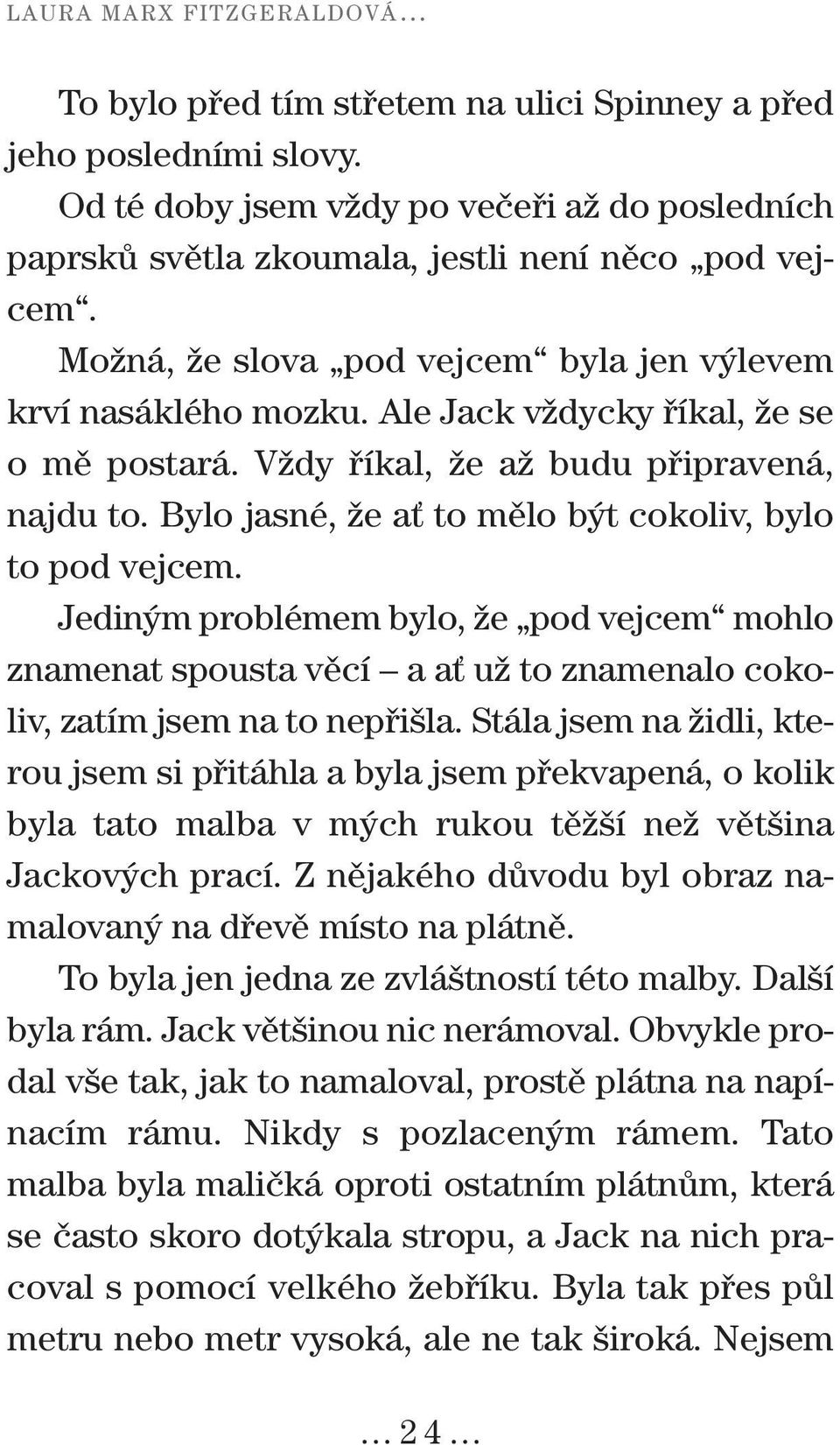 LAURA MARX FITZGERALDOVÁ…

To bylo před tím střetem na ulici Spinney a před jeho posledními slovy.

Od té doby jsem vždy po večeři až do posledních paprsků světla zkoumala, jestli není něco „pod vejcem“.

Možná, že slova „pod vejcem“ byla jen výlevem krví nasáklého mozku. Ale Jack vždycky říkal, že se o mě postará. Vždy říkal, že až budu připravená, najdu to. Bylo jasné, že ať to mělo být cokoliv, bylo to pod vejcem.

Jediným problémem bylo, že „pod vejcem“ mohlo znamenat spousta věcí – a ať už to znamenalo cokoliv, zatím jsem na to nepřišla. Stála jsem na židli, kterou jsem si přitáhla a byla jsem překvapená, o kolik byla tato malba v mých rukou těžší než většina Jackových prací. Z nějakého důvodu byl obraz namalovaný na dřevě místo na plátně.

To byla jen jedna ze zvláštností této malby. Další byla rám. Jack většinou nic nerámoval. Obvykle prodal vše tak, jak to namaloval, prostě plátna na napínacím rámu. Nikdy s pozlaceným rámem. Tato malba byla maličká oproti ostatním plátnům, která se často skoro dotýkala stropu, a Jack na nich pracoval s pomocí velkého žebříku. Byla tak přes půl metru nebo metr vysoká, ale ne tak široká. Nejsem

… 24 …